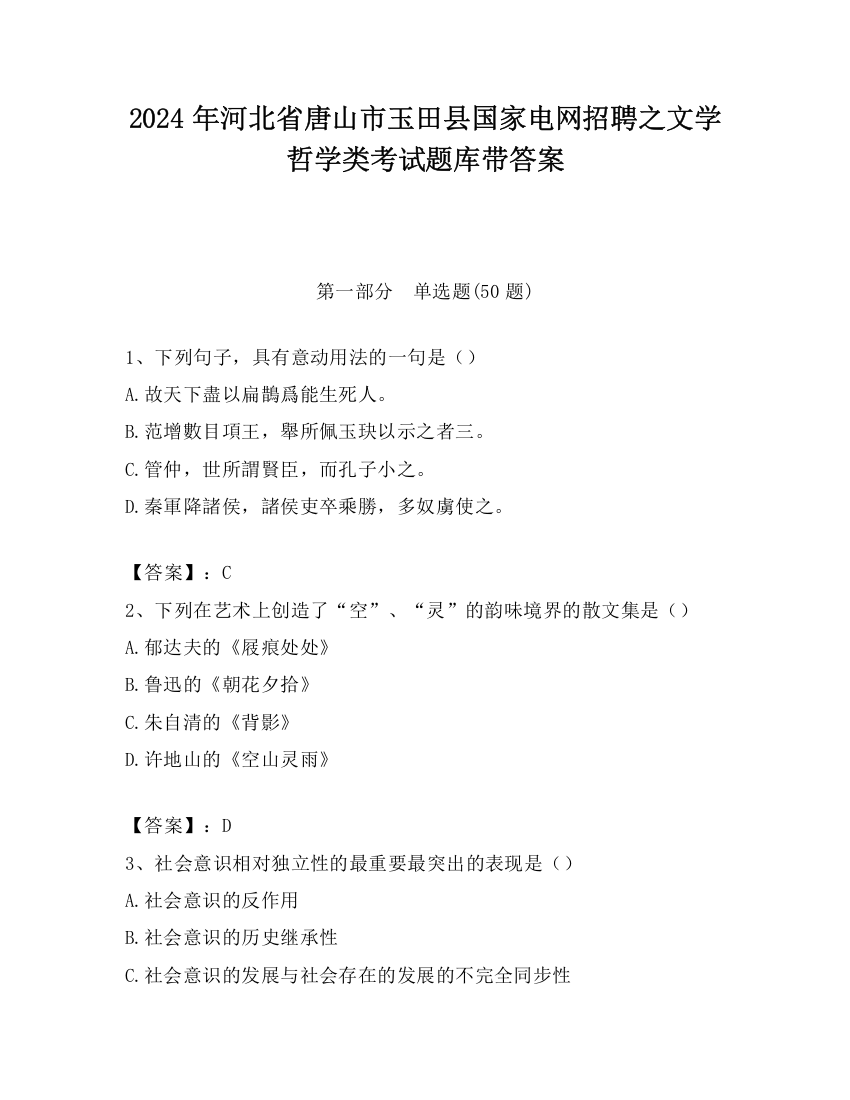 2024 年河北省唐山市玉田县国家电网招聘之文学哲学类考试题库带答案

第一部分　单选题(50 题)

1、下列句子，具有意动用法的一句是（）
A.故天下盡以扁鵲爲能生死人。
B.范增數目項王，舉所佩玉玦以示之者三。
C.管仲，世所謂賢臣，而孔子小之。
D.秦軍降諸侯，諸侯吏卒乘勝，多奴虜使之。

【答案】：C
2、下列在艺术上创造了“空”、“灵”的韵味境界的散文集是（）
A.郁达夫的《屐痕处处》
B.鲁迅的《朝花夕拾》
C.朱自清的《背影》
D.许地山的《空山灵雨》

【答案】：D
3、社会意识相对独立性的最重要最突出的表现是（）
A.社会意识的反作用
B.社会意识的历史继承性
C.社会意识的发展与社会存在的发展的不完全同步性